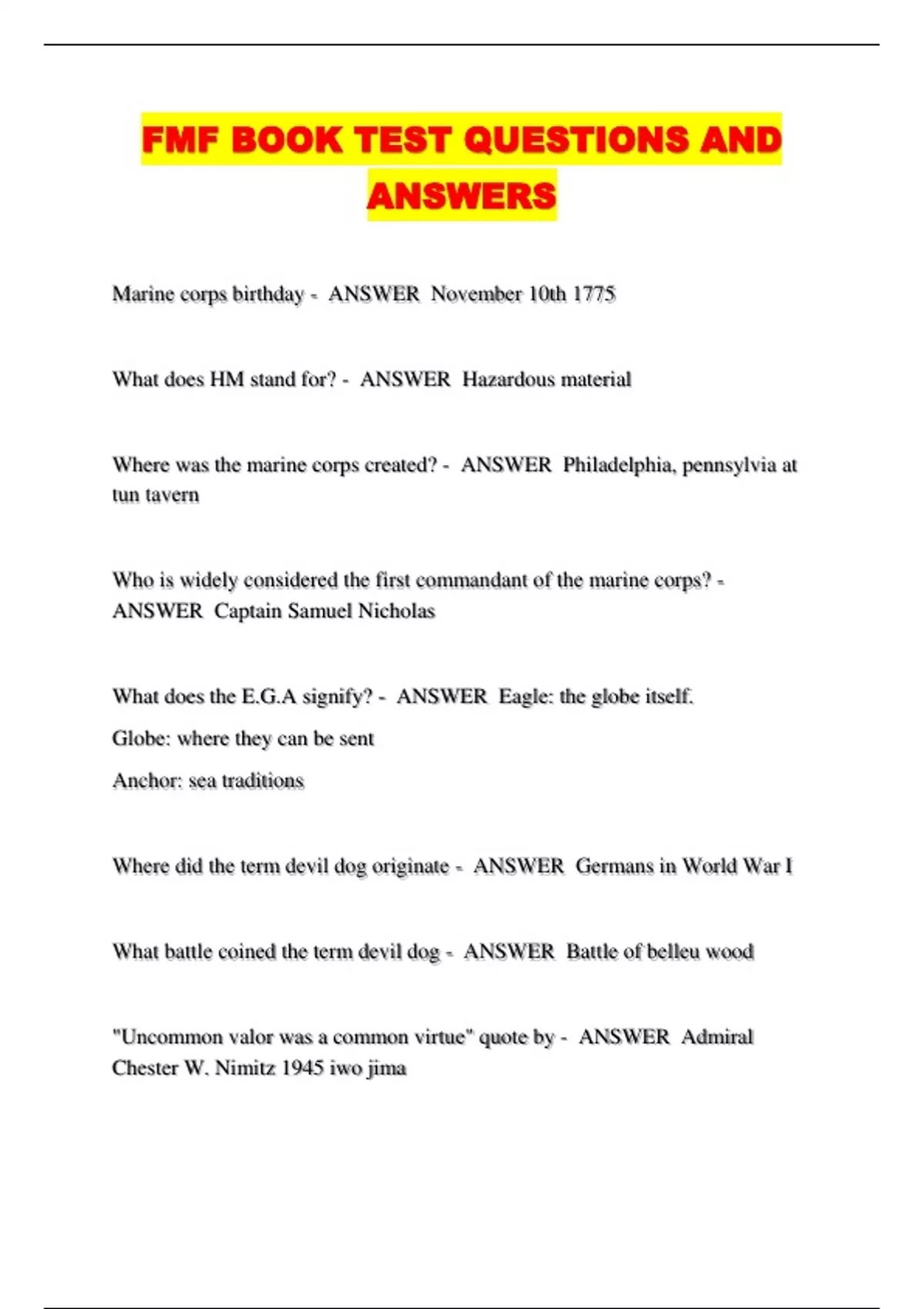 FMF BOOK TEST QUESTIONS AND ANSWERS

Marine corps birthday - ANSWER November 10th 1775

What does HM stand for? - ANSWER Hazardous material

Where was the marine corps created? - ANSWER Philadelphia, pennsylvia at tun tavern

Who is widely considered the first commandant of the marine corps? - ANSWER Captain Samuel Nicholas

What does the E.G.A signify? - ANSWER Eagle: the globe itself.

Globe: where they can be sent

Anchor: sea traditions

Where did the term devil dog originate - ANSWER Germans in World War I

What battle coined the term devil dog - ANSWER Battle of belleu wood

"Uncommon valor was a common virtue" quote by - ANSWER Admiral Chester W. Nimitz 1945 iwo jima